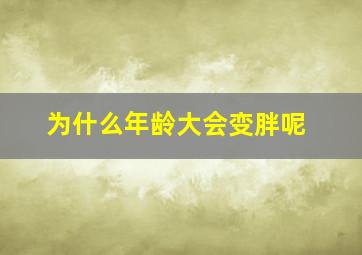 为什么年龄大会变胖呢